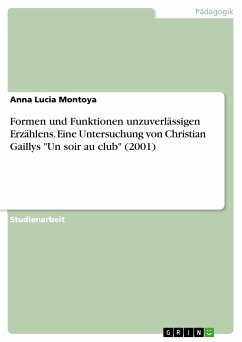 Pädagogik

Anna Lucia Montoya

Formen und Funktionen unzuverlässigen Erzählens. Eine Untersuchung von Christian Gaillys "Un soir au club" (2001)

Studienarbeit

GRIN